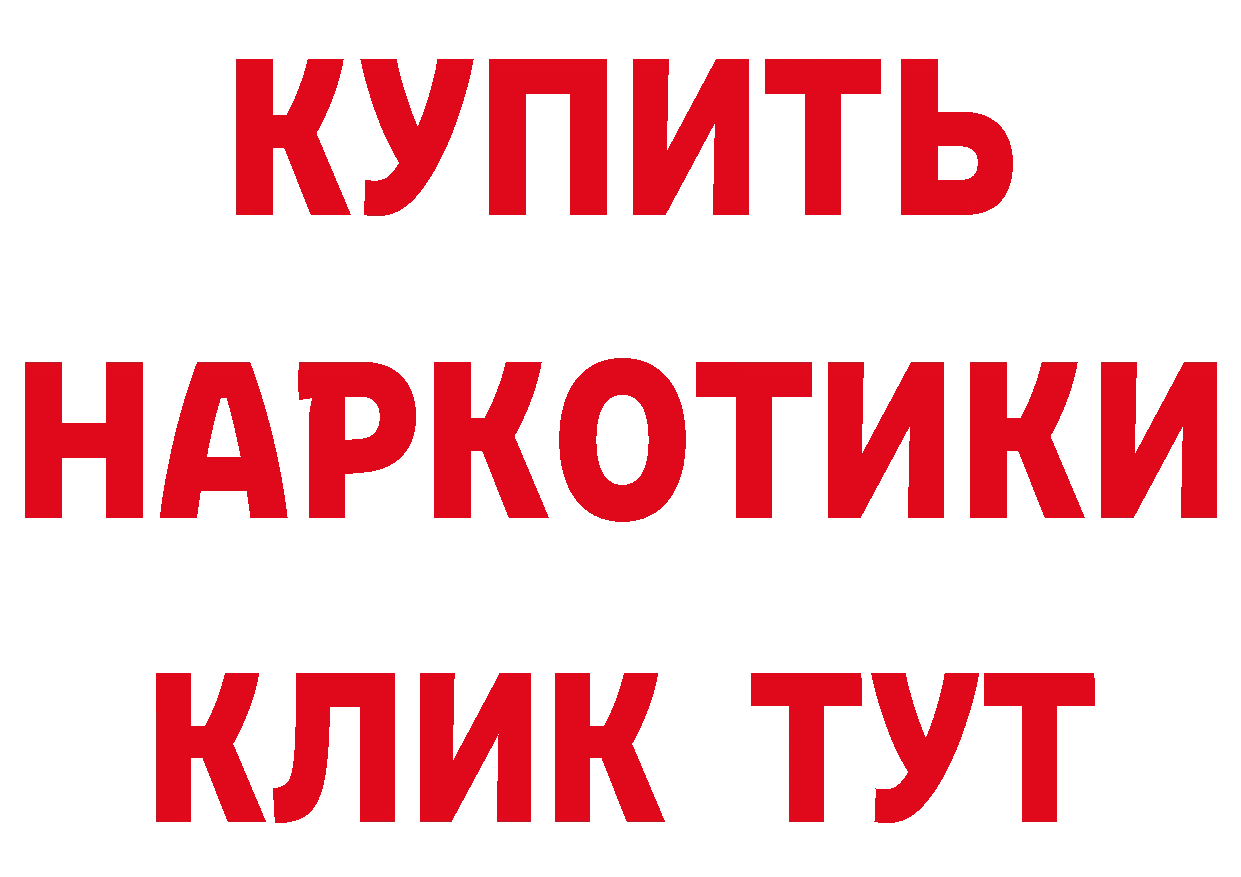 КУПИТЬ НАРКОТИКИ КЛИК ТУТ